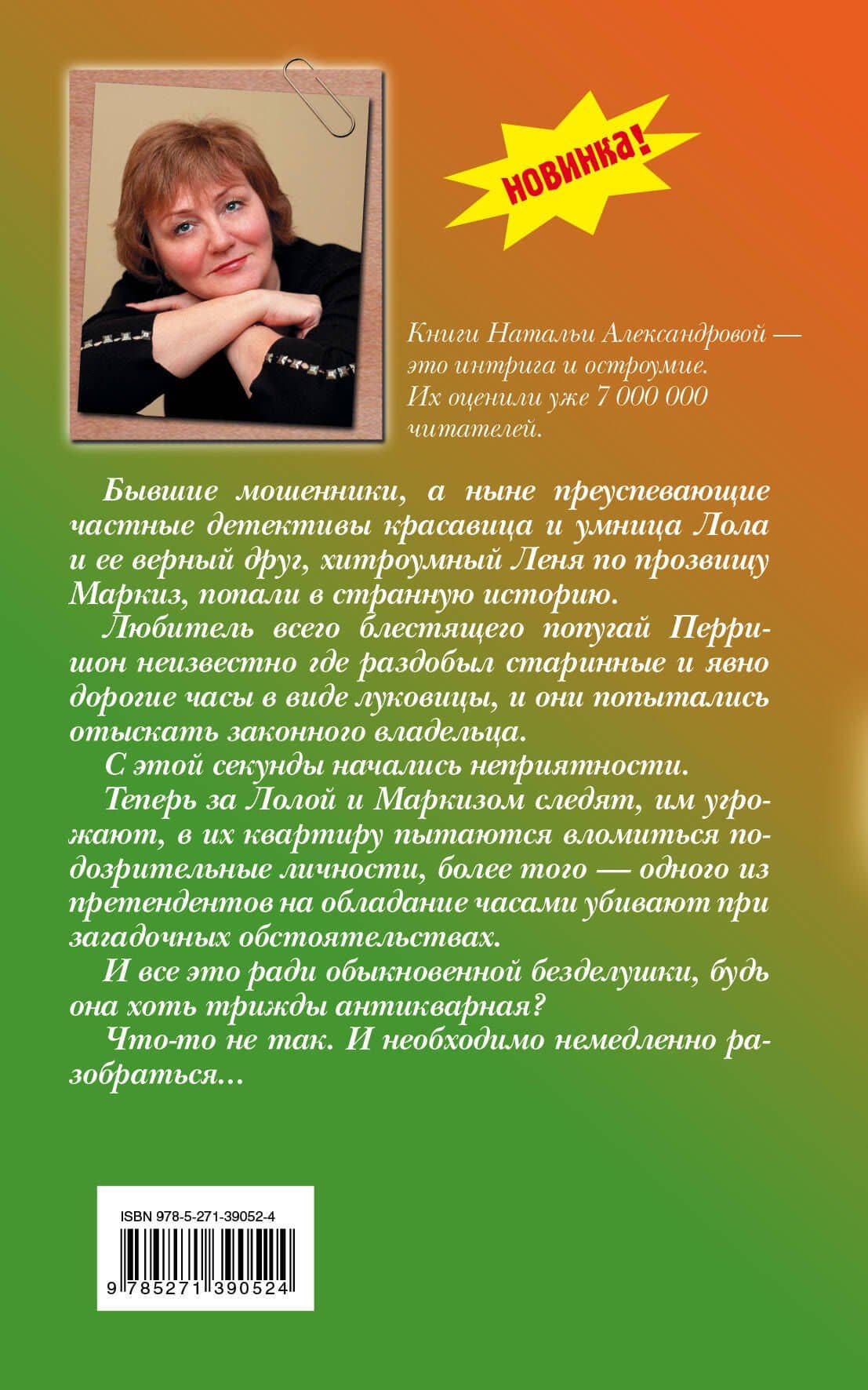 НОВИНКА!

Книги Натальи Александровой — это интрига и остроумие. Их оценили уже 7 000 000 читателей.

Бывшие мошенники, а ныне преуспевающие частные детективы красавица и умница Лола и ее верный друг, хитроумный Леня по прозвищу Маркиз, попали в странную историю.

Любитель всего блестящего попугай Перришон неизвестно где раздобыл старинные и явно дорогие часы в виде луковицы, и они попытались отыскать законного владельца.

С этой секунды начались неприятности.

Теперь за Лолой и Маркизом следят, им угрожают, в их квартиру пытаются вломиться подозрительные личности, более того — одного из претендентов на обладание часами убивают при загадочных обстоятельствах.

И все это ради обыкновенной безделушки, будь она хоть трижды антикварная?

Что-то не так. И необходимо немедленно разобраться...

ISBN 978-5-271-39052-4

9 785271 390524